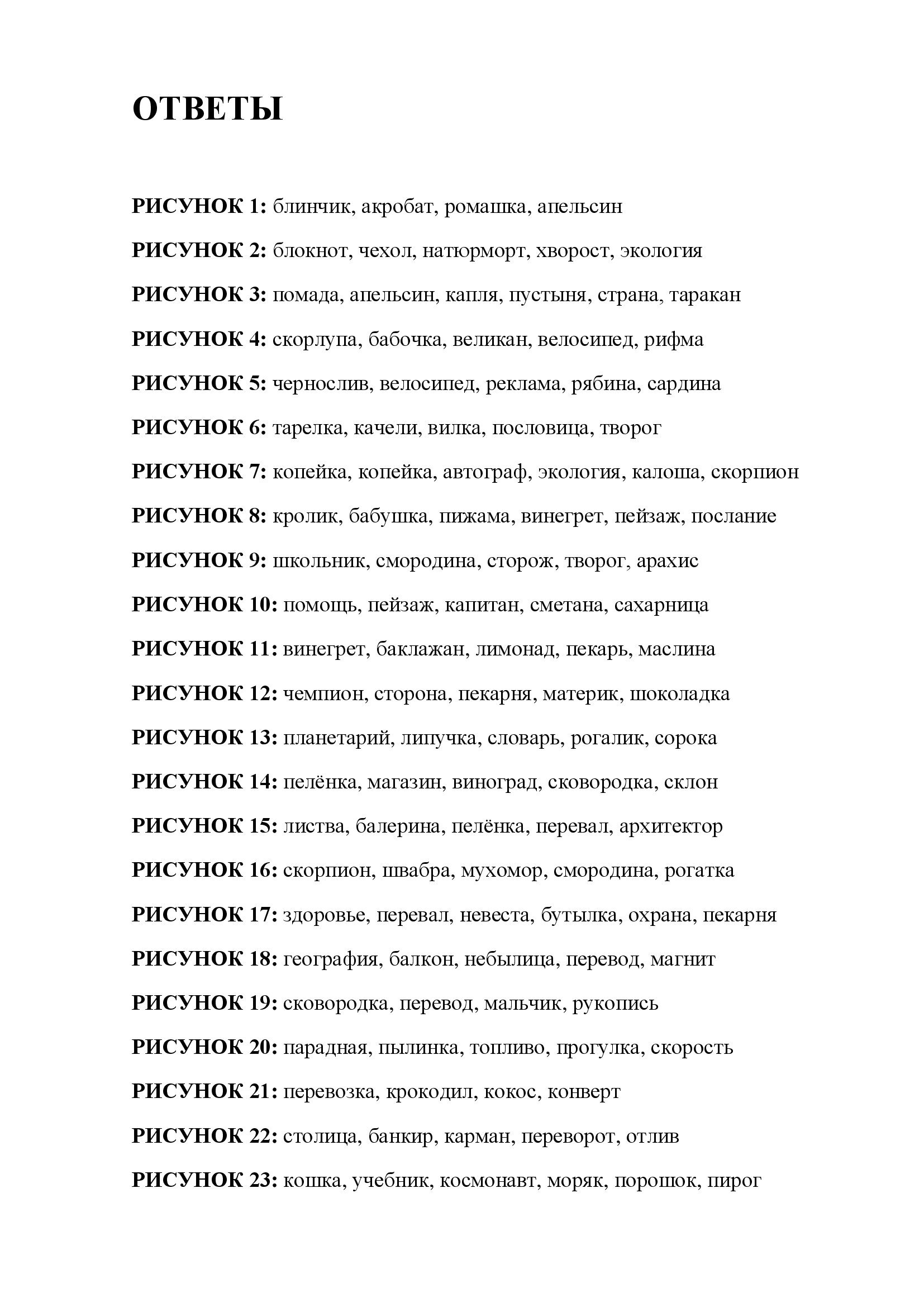 ОТВЕТЫ

РИСУНОК 1: блинчик, акробат, ромашка, апельсин

РИСУНОК 2: блокнот, чехол, натюрморт, хворост, экология

РИСУНОК 3: помада, апельсин, капля, пустыня, страна, таракан

РИСУНОК 4: скорлупа, бабочка, великан, велосипед, рифма

РИСУНОК 5: чернослив, велосипед, реклама, рябина, сардина

РИСУНОК 6: тарелка, качели, вилка, пословица, творог

РИСУНОК 7: копейка, копейка, автограф, экология, калоша, скорпион

РИСУНОК 8: кролик, бабушка, пижама, винегрет, пейзаж, послание

РИСУНОК 9: школьник, смородина, сторож, творог, арахис

РИСУНОК 10: помощь, пейзаж, капитан, сметана, сахарница

РИСУНОК 11: винегрет, баклажан, лимонад, пекарь, маслина

РИСУНОК 12: чемпион, сторона, пекарня, материк, шоколадка

РИСУНОК 13: планетарий, липучка, словарь, рогалик, сорока

РИСУНОК 14: пелёнка, магазин, виноград, сковородка, склон

РИСУНОК 15: листва, балерина, пелёнка, перевал, архитектор

РИСУНОК 16: скорпион, швабра, мухомор, смородина, рогатка

РИСУНОК 17: здоровье, перевал, невеста, бутылка, охрана, пекарня

РИСУНОК 18: география, балкон, небылица, перевод, магнит

РИСУНОК 19: сковородка, перевод, мальчик, рукопись

РИСУНОК 20: парадная, пылинка, топливо, прогулка, скорость

РИСУНОК 21: перевозка, крокодил, кокос, конверт

РИСУНОК 22: столица, банкир, карман, переворот, отлив

РИСУНОК 23: кошка, учебник, космонавт, моряк, порошок, пирог